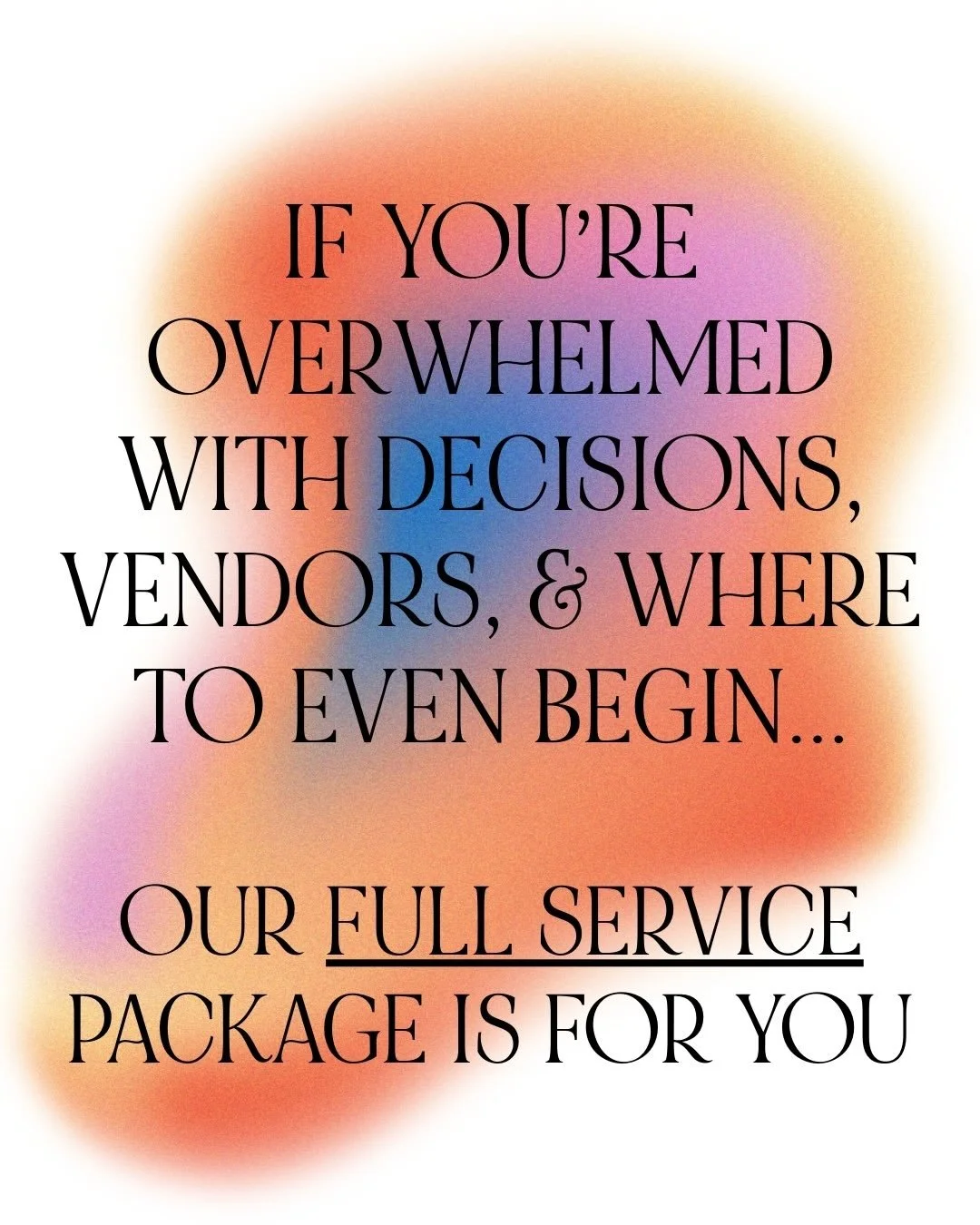 IF YOU'RE OVERWHELMED WITH DECISIONS, VENDORS, & WHERE TO EVEN BEGIN...

OUR FULL SERVICE PACKAGE IS FOR YOU